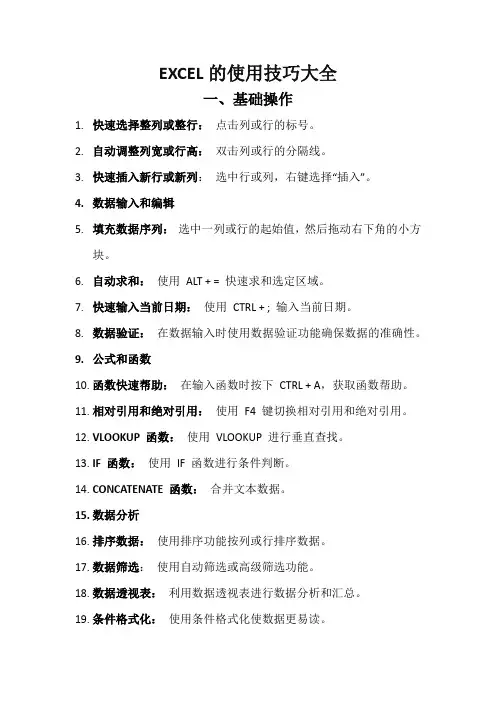 EXCEL 的使用技巧大全

一、基础操作

1. 快速选择整列或整行： 点击列或行的标号。

2. 自动调整列宽或行高： 双击列或行的分隔线。

3. 快速插入新行或新列： 选中行或列，右键选择“插入”。

4. 数据输入和编辑

5. 填充数据序列： 选中一列或行的起始值，然后拖动右下角的小方块。

6. 自动求和： 使用 ALT + = 快速求和选定区域。

7. 快速输入当前日期： 使用 CTRL + ; 输入当前日期。

8. 数据验证： 在数据输入时使用数据验证功能确保数据的准确性。

9. 公式和函数

10. 函数快速帮助： 在输入函数时按下 CTRL + A，获取函数帮助。

11. 相对引用和绝对引用： 使用 F4 键切换相对引用和绝对引用。

12. VLOOKUP 函数： 使用 VLOOKUP 进行垂直查找。

13. IF 函数： 使用 IF 函数进行条件判断。

14. CONCATENATE 函数： 合并文本数据。

15. 数据分析

16. 排序数据： 使用排序功能按列或行排序数据。

17. 数据筛选： 使用自动筛选或高级筛选功能。

18. 数据透视表： 利用数据透视表进行数据分析和汇总。

19. 条件格式化： 使用条件格式化使数据更易读。